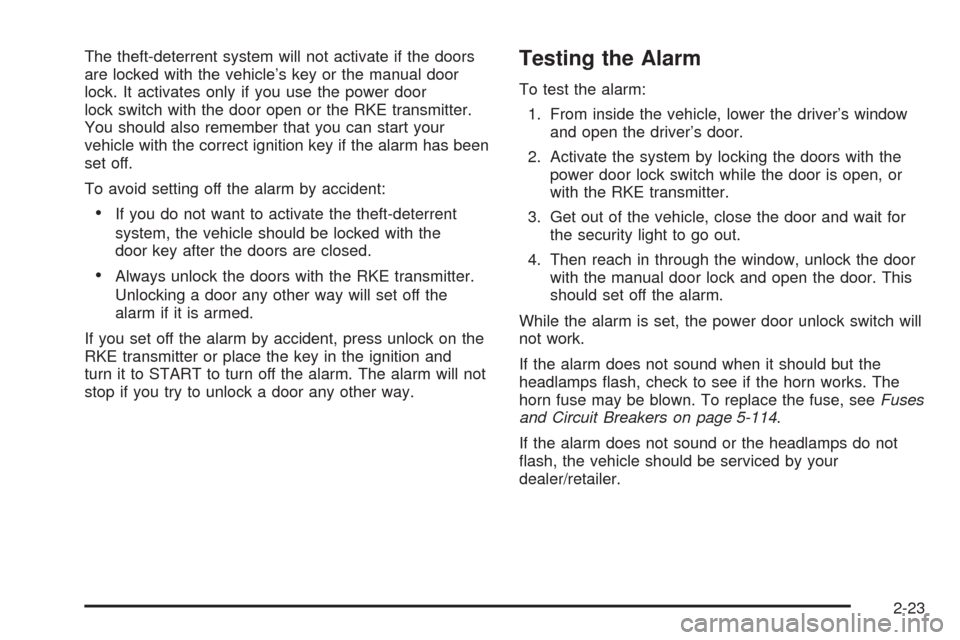 The theft-deterrent system will not activate if the doors are locked with the vehicle's key or the manual door lock. It activates only if you use the power door lock switch with the door open or the RKE transmitter. You should also remember that you can start your vehicle with the correct ignition key if the alarm has been set off.

To avoid setting off the alarm by accident:

• If you do not want to activate the theft-deterrent system, the vehicle should be locked with the door key after the doors are closed.

• Always unlock the doors with the RKE transmitter. Unlocking a door any other way will set off the alarm if it is armed.

If you set off the alarm by accident, press unlock on the RKE transmitter or place the key in the ignition and turn it to START to turn off the alarm. The alarm will not stop if you try to unlock a door any other way.

Testing the Alarm

To test the alarm:

1. From inside the vehicle, lower the driver's window and open the driver's door.

2. Activate the system by locking the doors with the power door lock switch while the door is open, or with the RKE transmitter.

3. Get out of the vehicle, close the door and wait for the security light to go out.

4. Then reach in through the window, unlock the door with the manual door lock and open the door. This should set off the alarm.

While the alarm is set, the power door unlock switch will not work.

If the alarm does not sound when it should but the headlamps flash, check to see if the horn works. The horn fuse may be blown. To replace the fuse, see Fuses and Circuit Breakers on page 5-114.

If the alarm does not sound or the headlamps do not flash, the vehicle should be serviced by your dealer/retailer.

2-23

carmanualsonline.info